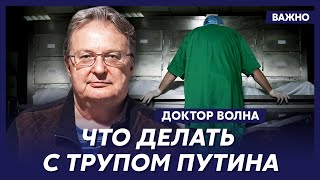 ВАЖНО

ДОКТОР ВОЛНА

ЧТО ДЕЛАТЬ С ТРУПОМ ПУТИНА